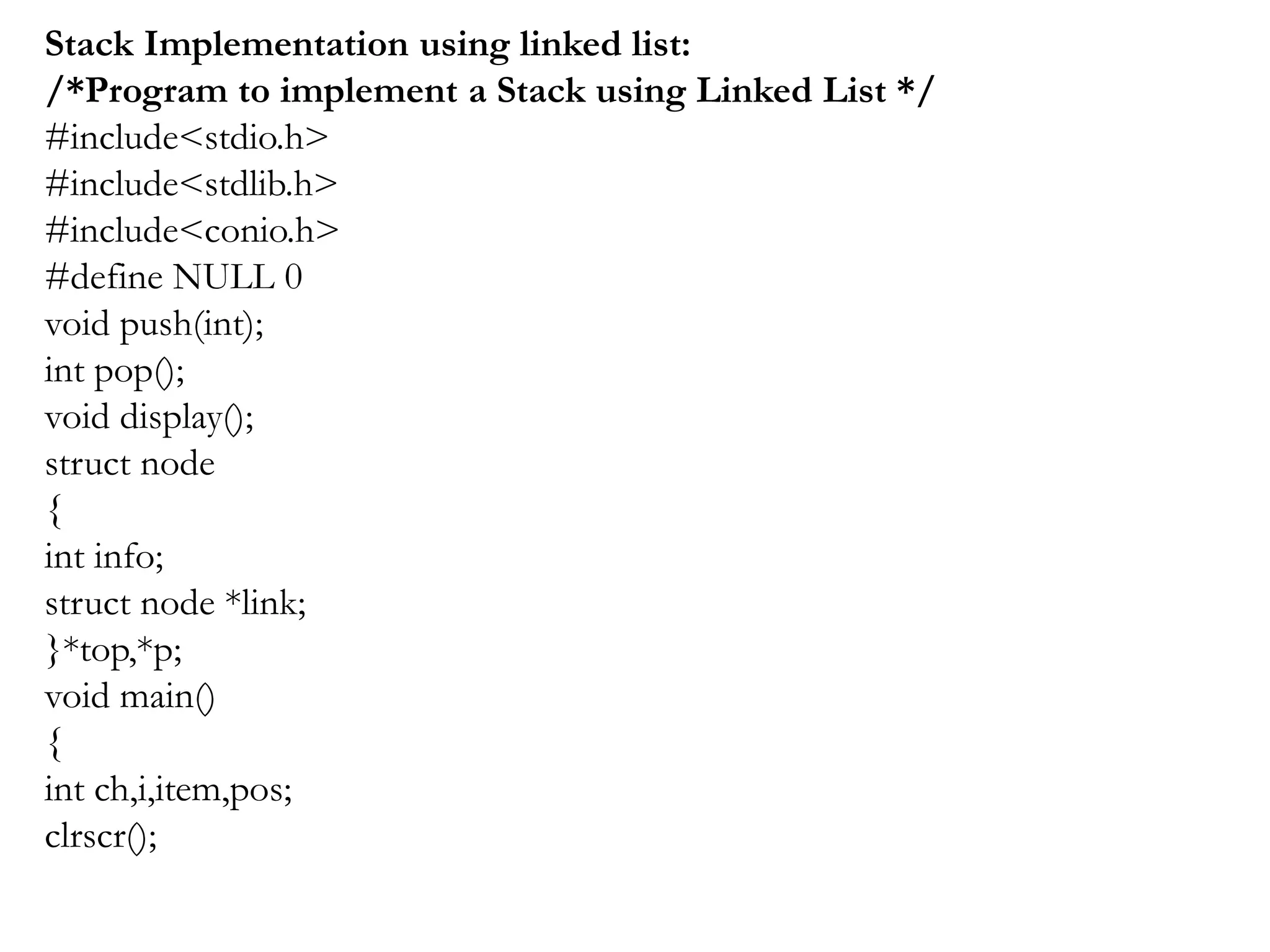 Stack Implementation using linked list:
/*Program to implement a Stack using Linked List */
#include<stdio.h>
#include<stdlib.h>
#include<conio.h>
#define NULL 0
void push(int);
int pop();
void display();
struct node
{
int info;
struct node *link;
}*top,*p;
void main()
{
int ch,i,item,pos;
clrscr();